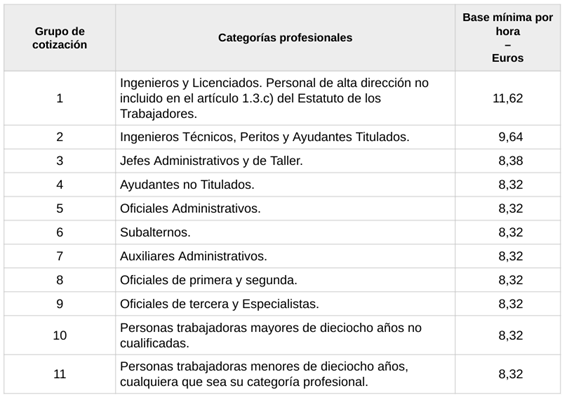 | Grupo de cotización | Categorías profesionales | Base mínima por hora – Euros |
|---|---|---|
| 1 | Ingenieros y Licenciados. Personal de alta dirección no incluido en el artículo 1.3.c) del Estatuto de los Trabajadores. | 11,62 |
| 2 | Ingenieros Técnicos, Peritos y Ayudantes Titulados. | 9,64 |
| 3 | Jefes Administrativos y de Taller. | 8,38 |
| 4 | Ayudantes no Titulados. | 8,32 |
| 5 | Oficiales Administrativos. | 8,32 |
| 6 | Subalternos. | 8,32 |
| 7 | Auxiliares Administrativos. | 8,32 |
| 8 | Oficiales de primera y segunda. | 8,32 |
| 9 | Oficiales de tercera y Especialistas. | 8,32 |
| 10 | Personas trabajadoras mayores de dieciocho años no cualificadas. | 8,32 |
| 11 | Personas trabajadoras menores de dieciocho años, cualquiera que sea su categoría profesional. | 8,32 |